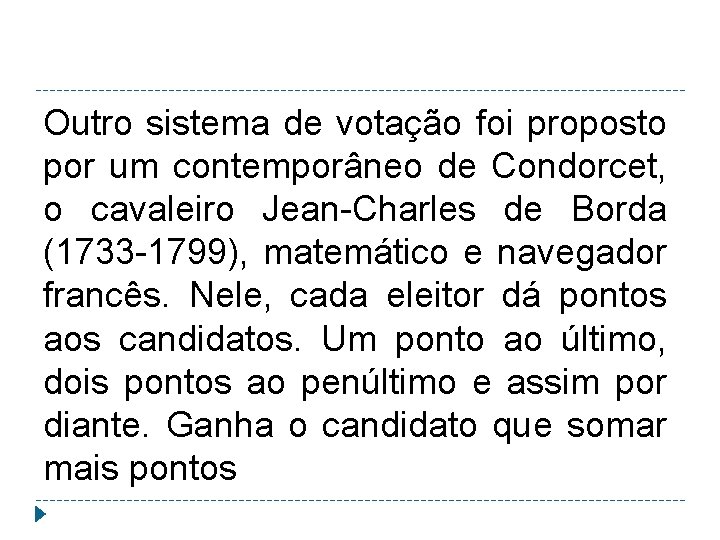 Outro sistema de votação foi proposto por um contemporâneo de Condorcet, o cavaleiro Jean-Charles de Borda (1733-1799), matemático e navegador francês. Nele, cada eleitor dá pontos aos candidatos. Um ponto ao último, dois pontos ao penúltimo e assim por diante. Ganha o candidato que somar mais pontos